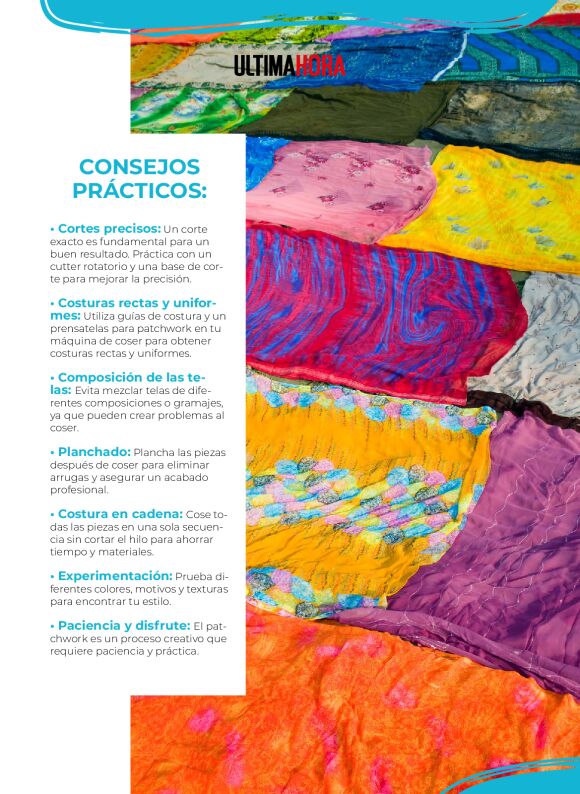 ULTIMAHORA

CONSEJOS PRÁCTICOS:

• Cortes precisos: Un corte exacto es fundamental para un buen resultado. Práctica con un cutter rotatorio y una base de corte para mejorar la precisión.

• Costuras rectas y uniformes: Utiliza guías de costura y un prensatelas para patchwork en tu máquina de coser para obtener costuras rectas y uniformes.

• Composición de las telas: Evita mezclar telas de diferentes composiciones o gramajes, ya que pueden crear problemas al coser.

• Planchado: Plancha las piezas después de coser para eliminar arrugas y asegurar un acabado profesional.

• Costura en cadena: Cose todas las piezas en una sola secuencia sin cortar el hilo para ahorrar tiempo y materiales.

• Experimentación: Prueba diferentes colores, motivos y texturas para encontrar tu estilo.

• Paciencia y disfrute: El patchwork es un proceso creativo que requiere paciencia y práctica.